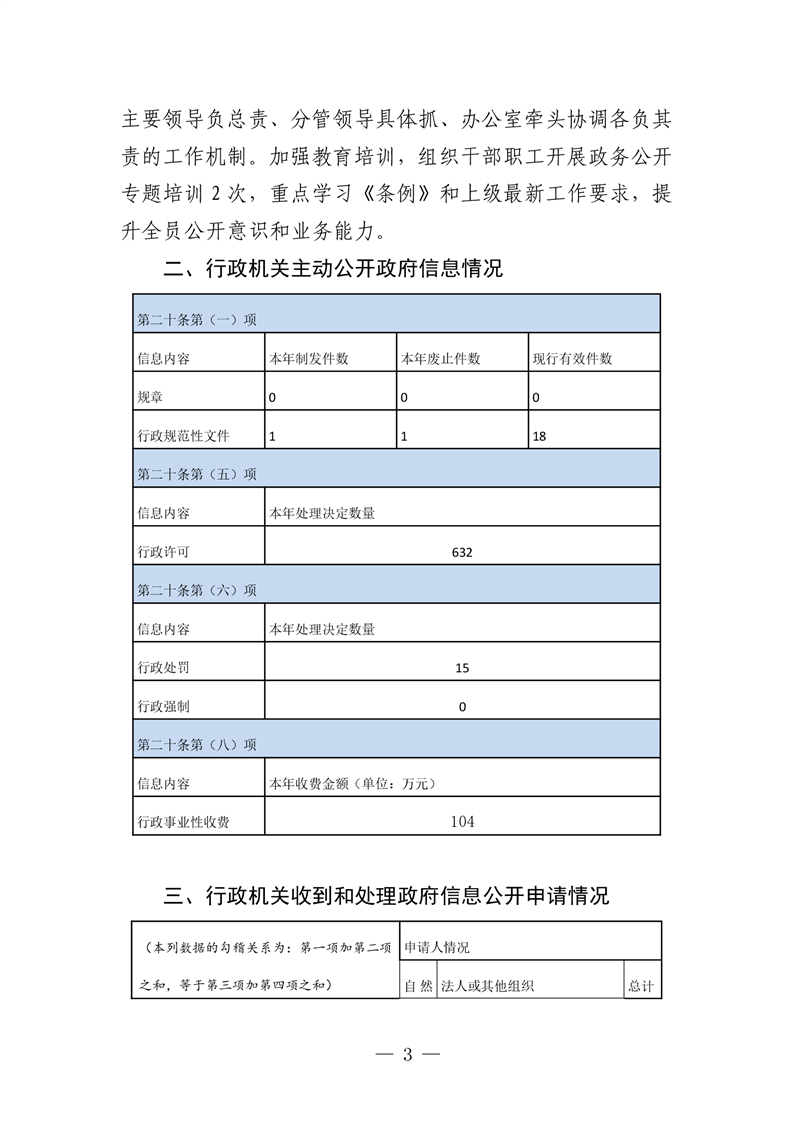 主要领导负总责、分管领导具体抓、办公室牵头协调各负其责的工作机制。加强教育培训，组织干部职工开展政务公开专题培训 2 次，重点学习《条例》和上级最新工作要求，提升全员公开意识和业务能力。

二、行政机关主动公开政府信息情况

| 第二十条第（一）项 | | | |
|---|---|---|---|
| 信息内容 | 本年制发件数 | 本年废止件数 | 现行有效件数 |
| 规章 | 0 | 0 | 0 |
| 行政规范性文件 | 1 | 1 | 18 |
| 第二十条第（五）项 | | | |
| 信息内容 | 本年处理决定数量 | | |
| 行政许可 | 632 | | |
| 第二十条第（六）项 | | | |
| 信息内容 | 本年处理决定数量 | | |
| 行政处罚 | 15 | | |
| 行政强制 | 0 | | |
| 第二十条第（八）项 | | | |
| 信息内容 | 本年收费金额（单位：万元） | | |
| 行政事业性收费 | 104 | | |

三、行政机关收到和处理政府信息公开申请情况

| （本列数据的勾稽关系为：第一项加第二项之和，等于第三项加第四项之和） | 申请人情况 | | |
|---|---|---|---|
| | 自 然 | 法人或其他组织 | 总计 |

— 3 —